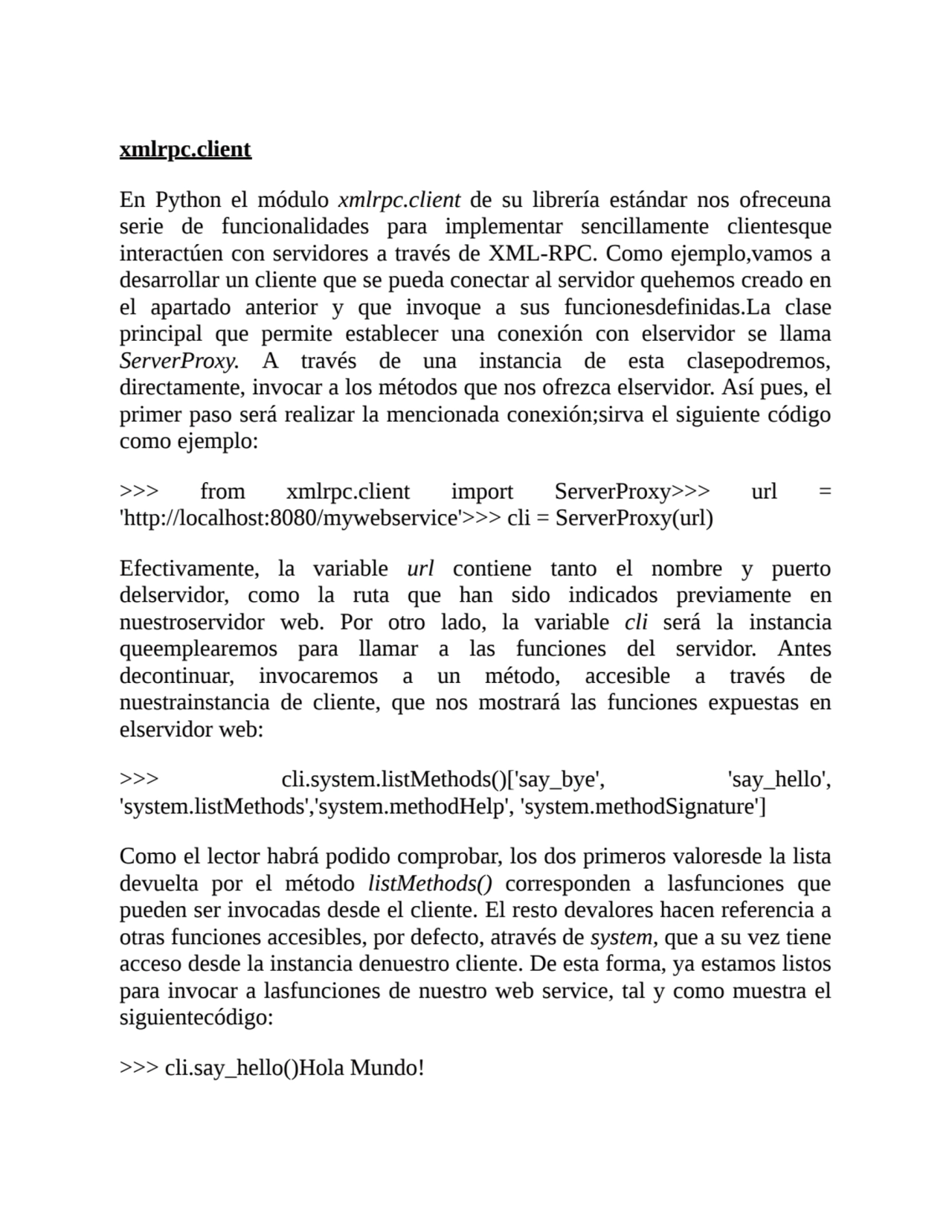 xmlrpc.client

En Python el módulo xmlrpc.client de su librería estándar nos ofreceuna serie de funcionalidades para implementar sencillamente clientesque interactúen con servidores a través de XML-RPC. Como ejemplo,vamos a desarrollar un cliente que se pueda conectar al servidor quehemos creado en el apartado anterior y que invoque a sus funcionesdefinidas.La clase principal que permite establecer una conexión con elservidor se llama ServerProxy. A través de una instancia de esta clasepodremos, directamente, invocar a los métodos que nos ofrezca elservidor. Así pues, el primer paso será realizar la mencionada conexión;sirva el siguiente código como ejemplo:

>>> from xmlrpc.client import ServerProxy>>> url = 'http://localhost:8080/mywebservice'>>> cli = ServerProxy(url)

Efectivamente, la variable url contiene tanto el nombre y puerto delservidor, como la ruta que han sido indicados previamente en nuestroservidor web. Por otro lado, la variable cli será la instancia queemplearemos para llamar a las funciones del servidor. Antes decontinuar, invocaremos a un método, accesible a través de nuestrainstancia de cliente, que nos mostrará las funciones expuestas en elservidor web:

>>> cli.system.listMethods()['say_bye', 'say_hello', 'system.listMethods','system.methodHelp', 'system.methodSignature']

Como el lector habrá podido comprobar, los dos primeros valoresde la lista devuelta por el método listMethods() corresponden a lasfunciones que pueden ser invocadas desde el cliente. El resto devalores hacen referencia a otras funciones accesibles, por defecto, através de system, que a su vez tiene acceso desde la instancia denuestro cliente. De esta forma, ya estamos listos para invocar a lasfunciones de nuestro web service, tal y como muestra el siguientecódigo:

>>> cli.say_hello()Hola Mundo!